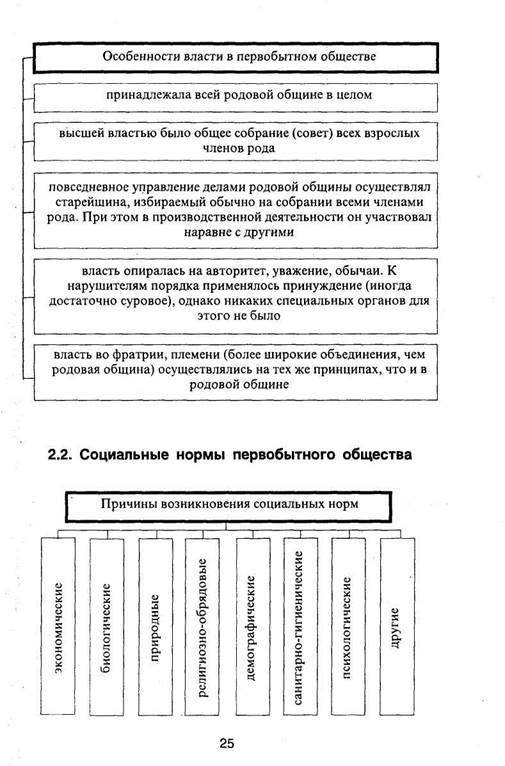 Особенности власти в первобытном обществе

принадлежала всей родовой общине в целом

высшей властью было общее собрание (совет) всех взрослых членов рода

повседневное управление делами родовой общины осуществлял старейшина, избираемый обычно на собрании всеми членами рода. При этом в производственной деятельности он участвовал наравне с другими

власть опиралась на авторитет, уважение, обычаи. К нарушителям порядка применялось принуждение (иногда достаточно суровое), однако никаких специальных органов для этого не было

власть во фратрии, племени (более широкие объединения, чем родовая община) осуществлялись на тех же принципах, что и в родовой общине

2.2. Социальные нормы первобытного общества

Причины возникновения социальных норм

экономические

биологические

природные

религиозно-обрядовые

демографические

санитарно-гигиенические

психологические

другие

25